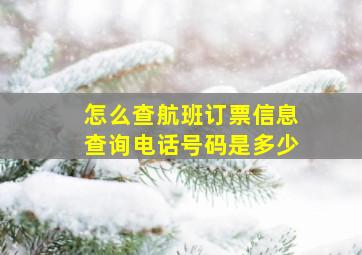 怎么查航班订票信息
查询电话号码是多少